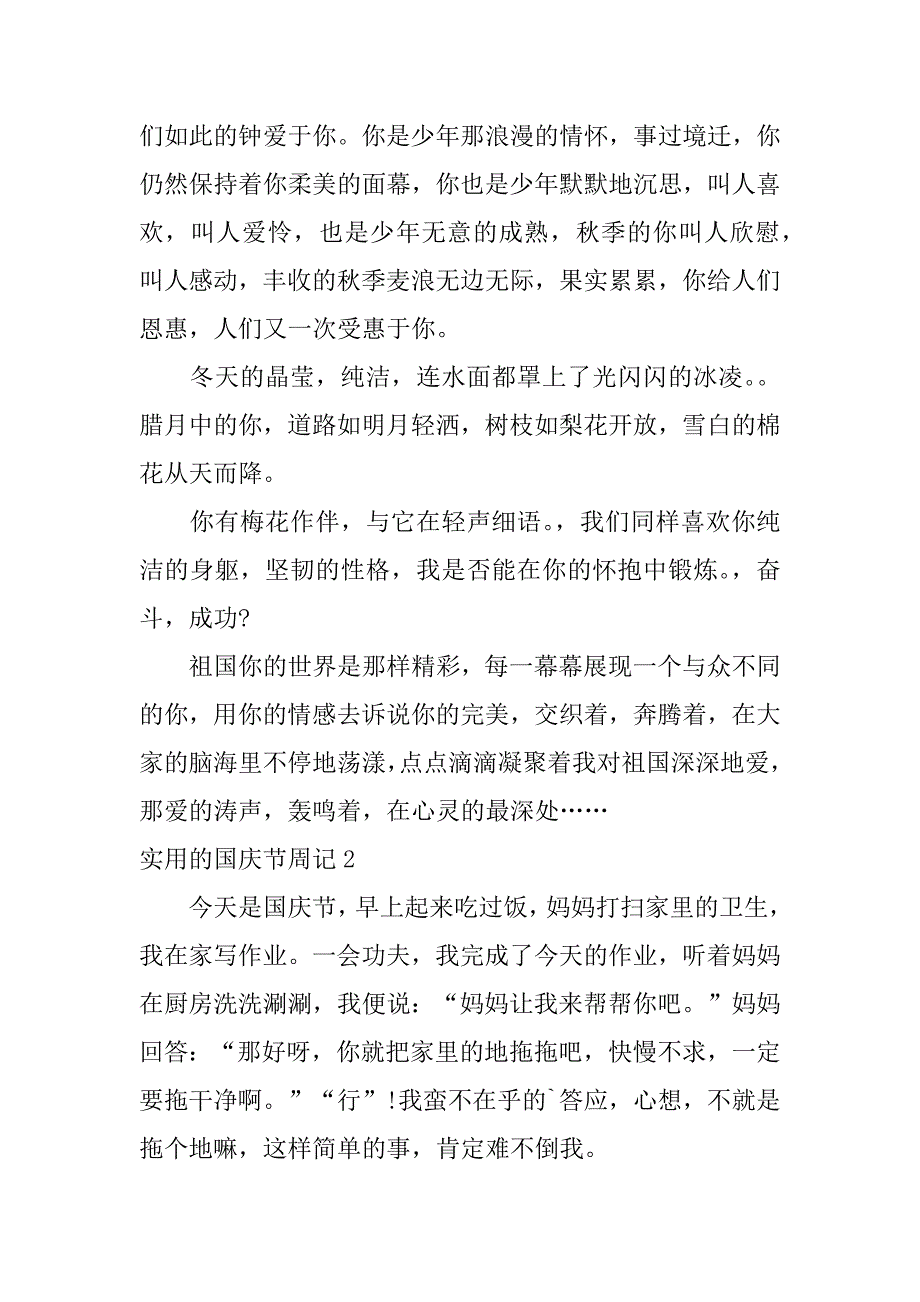 们如此的钟爱于你。你是少年那浪漫的情怀，事过境迁，你仍然保持着你柔美的面幕，你也是少年默默地沉思，叫人喜欢，叫人爱怜，也是少年无意的成熟，秋季的你叫人欣慰，叫人感动，丰收的秋季麦浪无边无际，果实累累，你给人们恩惠，人们又一次受惠于你。

冬天的晶莹，纯洁，连水面都罩上了光闪闪的冰凌。。腊月中的你，道路如明月轻洒，树枝如梨花开放，雪白的棉花从天而降。

你有梅花作伴，与它在轻声细语。，我们同样喜欢你纯洁的身躯，坚韧的性格，我是否能在你的怀抱中锻炼。，奋斗，成功?

祖国你的世界是那样精彩，每一幕幕展现一个与众不同的你，用你的情感去诉说你的完美，交织着，奔腾着，在大家的脑海里不停地荡漾，点点滴滴凝聚着我对祖国深深地爱，那爱的涛声，轰鸣着，在心灵的最深处……

实用的国庆节周记 2

今天是国庆节，早上起来吃过饭，妈妈打扫家里的卫生，我在家写作业。一会功夫，我完成了今天的作业，听着妈妈在厨房洗洗涮涮，我便说：“妈妈让我来帮帮你吧。”妈妈回答：“那好呀，你就把家里的地拖拖吧，快慢不求，一定要拖干净啊。”“行”!我蛮不在乎的`答应，心想，不就是拖个地嘛，这样简单的事，肯定难不倒我。